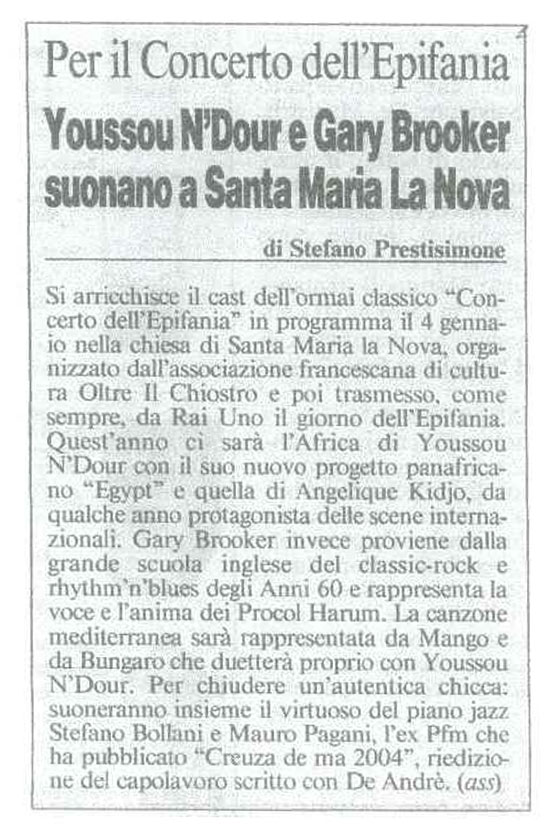 Per il Concerto dell'Epifania

Youssou N'Dour e Gary Brooker suonano a Santa Maria La Nova

di Stefano Prestisimone

Si arricchisce il cast dell'ormai classico "Concerto dell'Epifania" in programma il 4 gennaio nella chiesa di Santa Maria la Nova, organizzato dall'associazione francescana di cultura Oltre Il Chiostro e poi trasmesso, come sempre, da Rai Uno il giorno dell'Epifania. Quest'anno ci sarà l'Africa di Youssou N'Dour con il suo nuovo progetto panafricano "Egypt" e quella di Angelique Kidjo, da qualche anno protagonista delle scene internazionali. Gary Brooker invece proviene dalla grande scuola inglese del classic-rock e rhythm'n'blues degli Anni 60 e rappresenta la voce e l'anima dei Procol Harum. La canzone mediterranea sarà rappresentata da Mango e da Bungaro che duetterà proprio con Youssou N'Dour. Per chiudere un'autentica chicca: suoneranno insieme il virtuoso del piano jazz Stefano Bollani e Mauro Pagani, l'ex Pfm che ha pubblicato "Creuza de ma 2004", riedizione del capolavoro scritto con De Andrè. (ass)